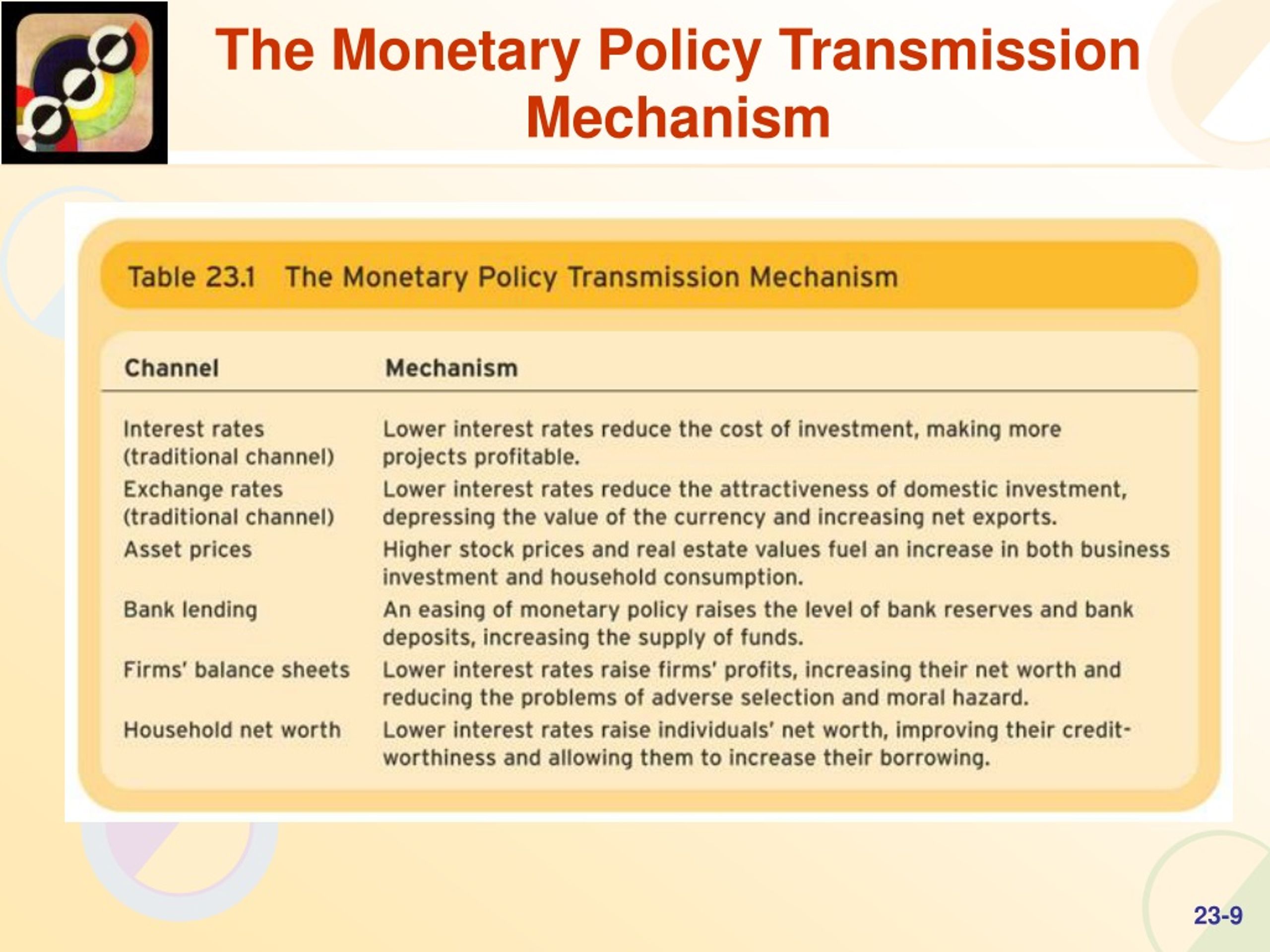 The Monetary Policy Transmission Mechanism

Table 23.1 The Monetary Policy Transmission Mechanism

| Channel | Mechanism |
|---|---|
| Interest rates (traditional channel) | Lower interest rates reduce the cost of investment, making more projects profitable. |
| Exchange rates (traditional channel) | Lower interest rates reduce the attractiveness of domestic investment, depressing the value of the currency and increasing net exports. |
| Asset prices | Higher stock prices and real estate values fuel an increase in both business investment and household consumption. |
| Bank lending | An easing of monetary policy raises the level of bank reserves and bank deposits, increasing the supply of funds. |
| Firms' balance sheets | Lower interest rates raise firms' profits, increasing their net worth and reducing the problems of adverse selection and moral hazard. |
| Household net worth | Lower interest rates raise individuals' net worth, improving their creditworthiness and allowing them to increase their borrowing. |

23-9